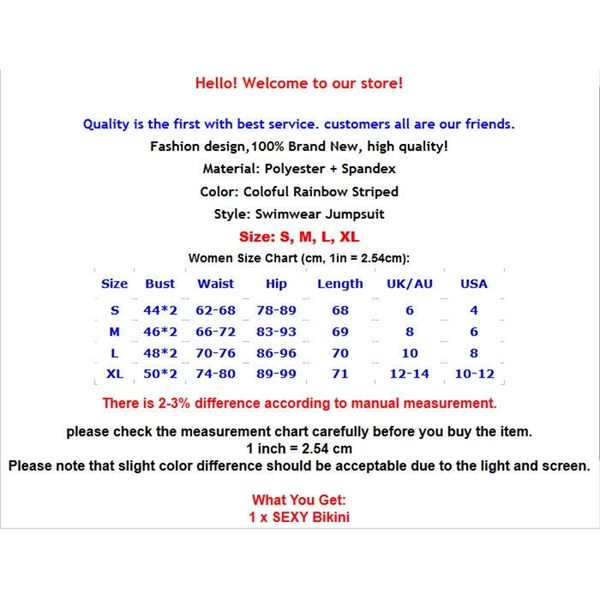 Hello! Welcome to our store!

Quality is the first with best service. customers all are our friends.

Fashion design,100% Brand New, high quality!

Material: Polyester + Spandex

Color: Coloful Rainbow Striped

Style: Swimwear Jumpsuit

Size: S, M, L, XL

Women Size Chart (cm, 1in = 2.54cm):

| Size | Bust | Waist | Hip | Length | UK/AU | USA |
|---|---|---|---|---|---|---|
| S | 44*2 | 62-68 | 78-89 | 68 | 6 | 4 |
| M | 46*2 | 66-72 | 83-93 | 69 | 8 | 6 |
| L | 48*2 | 70-76 | 86-96 | 70 | 10 | 8 |
| XL | 50*2 | 74-80 | 89-99 | 71 | 12-14 | 10-12 |

There is 2-3% difference according to manual measurement.

please check the measurement chart carefully before you buy the item.
1 inch = 2.54 cm
Please note that slight color difference should be acceptable due to the light and screen.

What You Get:
1 x SEXY Bikini